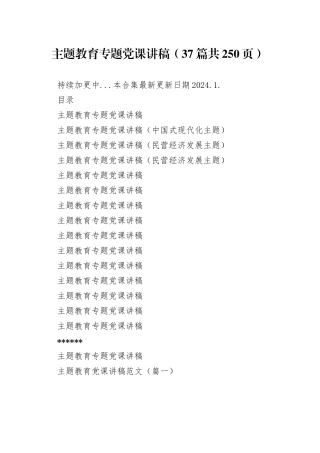 主题教育专题党课讲稿（37篇共250页）

持续加更中...本合集最新更新日期2024.1.

目录

主题教育专题党课讲稿

主题教育专题党课讲稿（中国式现代化主题）

主题教育专题党课讲稿（民营经济发展主题）

主题教育专题党课讲稿（民营经济发展主题）

主题教育专题党课讲稿

主题教育专题党课讲稿

主题教育专题党课讲稿

主题教育专题党课讲稿

主题教育专题党课讲稿

主题教育专题党课讲稿

主题教育专题党课讲稿

主题教育专题党课讲稿

主题教育专题党课讲稿

主题教育专题党课讲稿

主题教育专题党课讲稿

******

主题教育专题党课讲稿

主题教育党课讲稿范文（篇一）